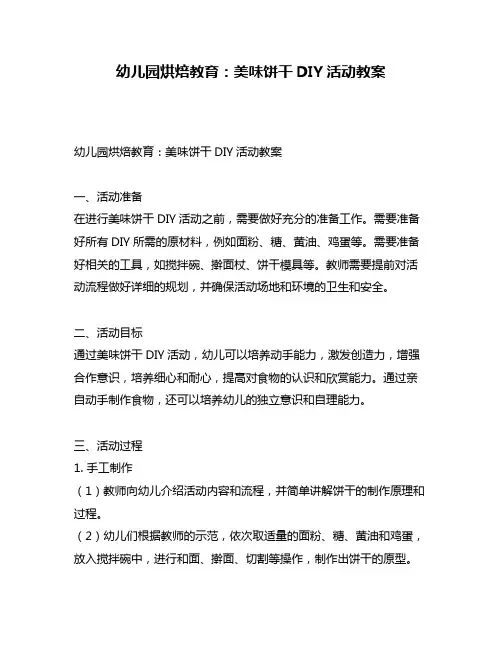 幼儿园烘焙教育：美味饼干 DIY 活动教案

幼儿园烘焙教育：美味饼干 DIY 活动教案

一、活动准备
在进行美味饼干 DIY 活动之前，需要做好充分的准备工作。需要准备好所有 DIY 所需的原材料，例如面粉、糖、黄油、鸡蛋等。需要准备好相关的工具，如搅拌碗、擀面杖、饼干模具等。教师需要提前对活动流程做好详细的规划，并确保活动场地和环境的卫生和安全。

二、活动目标
通过美味饼干 DIY 活动，幼儿可以培养动手能力，激发创造力，增强合作意识，培养细心和耐心，提高对食物的认识和欣赏能力。通过亲自动手制作食物，还可以培养幼儿的独立意识和自理能力。

三、活动过程
1. 手工制作
（1）教师向幼儿介绍活动内容和流程，并简单讲解饼干的制作原理和过程。
（2）幼儿们根据教师的示范，依次取适量的面粉、糖、黄油和鸡蛋，放入搅拌碗中，进行和面、擀面、切割等操作，制作出饼干的原型。